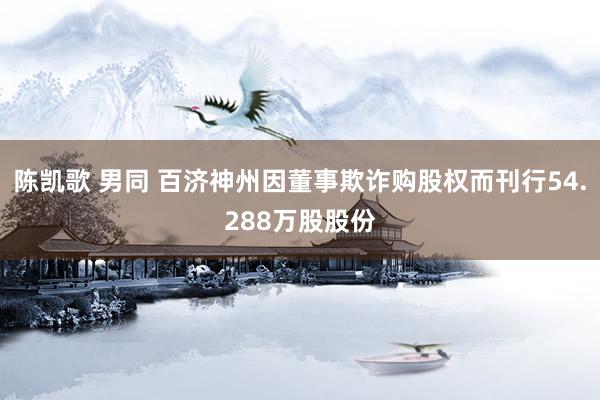 陈凯歌 男同 百济神州因董事欺诈购股权而刊行54.288万股股份